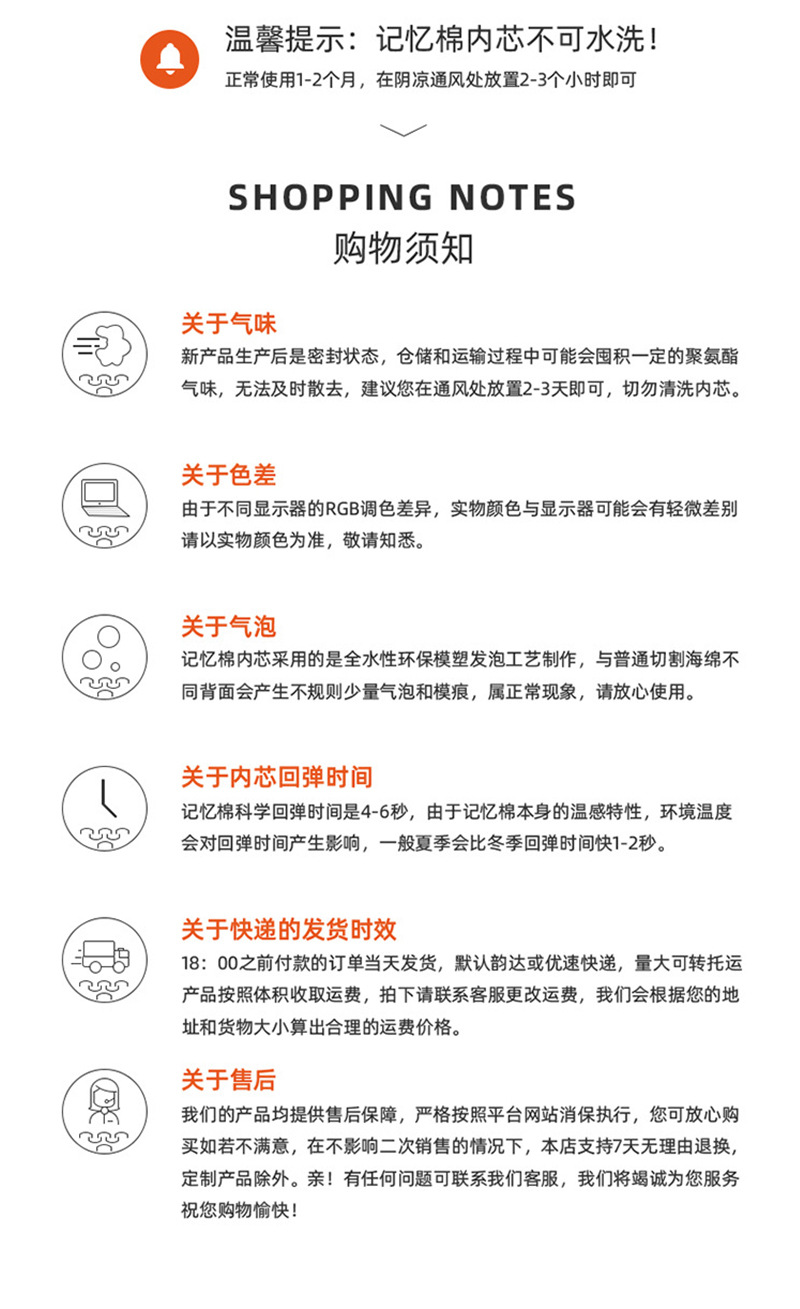 温馨提示：记忆棉内芯不可水洗！
正常使用1-2个月，在阴凉通风处放置2-3个小时即可

SHOPPING NOTES
购物须知

关于气味
新产品生产后是密封状态，仓储和运输过程中可能会囤积一定的聚氨酯气味，无法及时散去，建议您在通风处放置2-3天即可，切勿清洗内芯。

关于色差
由于不同显示器的RGB调色差异，实物颜色与显示器可能会有轻微差别请以实物颜色为准，敬请知悉。

关于气泡
记忆棉内芯采用的是全水性环保模塑发泡工艺制作，与普通切割海绵不同背面会产生不规则少量气泡和模痕，属正常现象，请放心使用。

关于内芯回弹时间
记忆棉科学回弹时间是4-6秒，由于记忆棉本身的温感特性，环境温度会对回弹时间产生影响，一般夏季会比冬季回弹时间快1-2秒。

关于快递的发货时效
18：00之前付款的订单当天发货，默认韵达或优速快递，量大可转托运产品按照体积收取运费，拍下请联系客服更改运费，我们会根据您的地址和货物大小算出合理的运费价格。

关于售后
我们的产品均提供售后保障，严格按照平台网站消保执行，您可放心购买如若不满意，在不影响二次销售的情况下，本店支持7天无理由退换，定制产品除外。亲！有任何问题可联系我们客服，我们将竭诚为您服务祝您购物愉快！